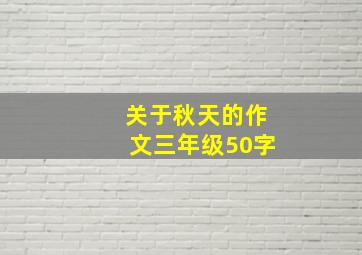 关于秋天的作文三年级50字